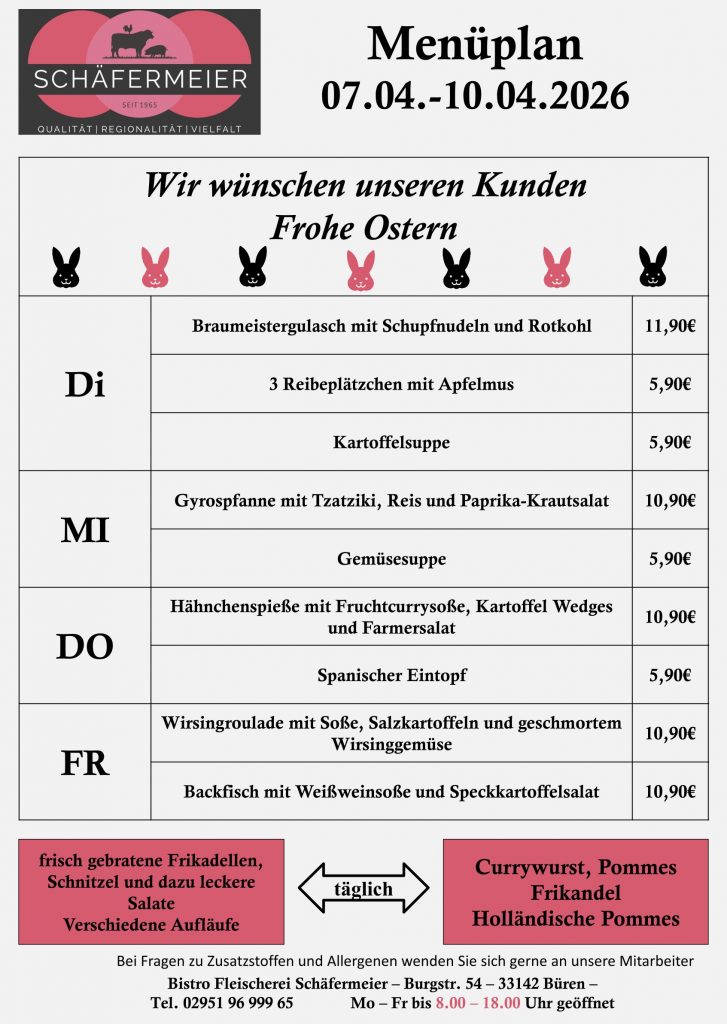 SCHÄFERMEIER
SEIT 1965
QUALITÄT | REGIONALITÄT | VIELFALT

Menüplan
07.04.-10.04.2026

Wir wünschen unseren Kunden
Frohe Ostern

| | | |
|---|---|---|
| Di | Braumeistergulasch mit Schupfnudeln und Rotkohl | 11,90€ |
| | 3 Reibeplätzchen mit Apfelmus | 5,90€ |
| | Kartoffelsuppe | 5,90€ |
| MI | Gyrospfanne mit Tzatziki, Reis und Paprika-Krautsalat | 10,90€ |
| | Gemüsesuppe | 5,90€ |
| DO | Hähnchenspieße mit Fruchtcurrysoße, Kartoffel Wedges und Farmersalat | 10,90€ |
| | Spanischer Eintopf | 5,90€ |
| FR | Wirsingroulade mit Soße, Salzkartoffeln und geschmortem Wirsinggemüse | 10,90€ |
| | Backfisch mit Weißweinsoße und Speckkartoffelsalat | 10,90€ |

frisch gebratene Frikadellen, Schnitzel und dazu leckere Salate
Verschiedene Aufläufe

täglich

Currywurst, Pommes
Frikandel
Holländische Pommes

Bei Fragen zu Zusatzstoffen und Allergenen wenden Sie sich gerne an unsere Mitarbeiter
Bistro Fleischerei Schäfermeier – Burgstr. 54 – 33142 Büren –
Tel. 02951 96 999 65 Mo – Fr bis 8.00 – 18.00 Uhr geöffnet